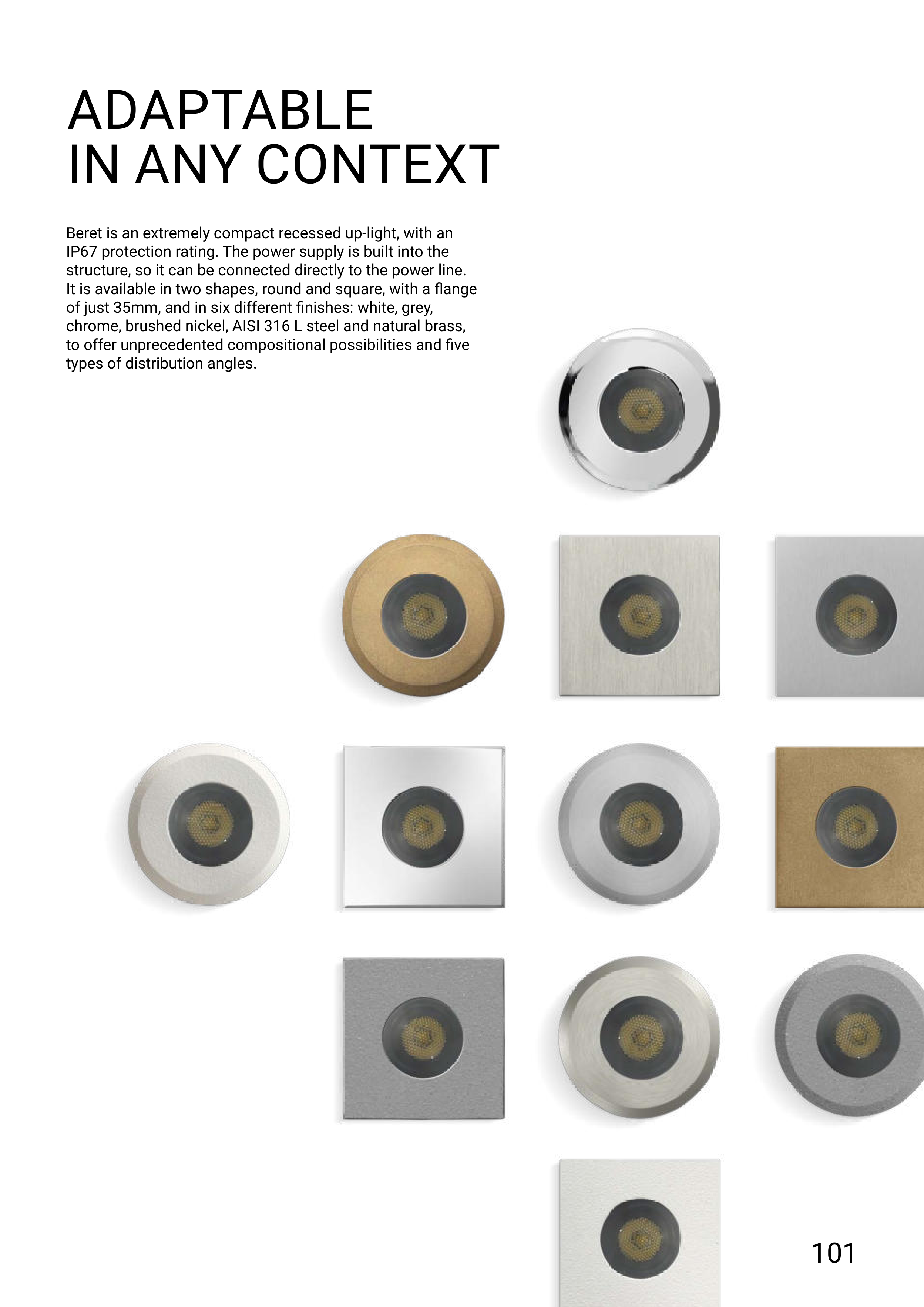 ADAPTABLE
IN ANY CONTEXT

Beret is an extremely compact recessed up-light, with an IP67 protection rating. The power supply is built into the structure, so it can be connected directly to the power line. It is available in two shapes, round and square, with a flange of just 35mm, and in six different finishes: white, grey, chrome, brushed nickel, AISI 316 L steel and natural brass, to offer unprecedented compositional possibilities and five types of distribution angles.

101